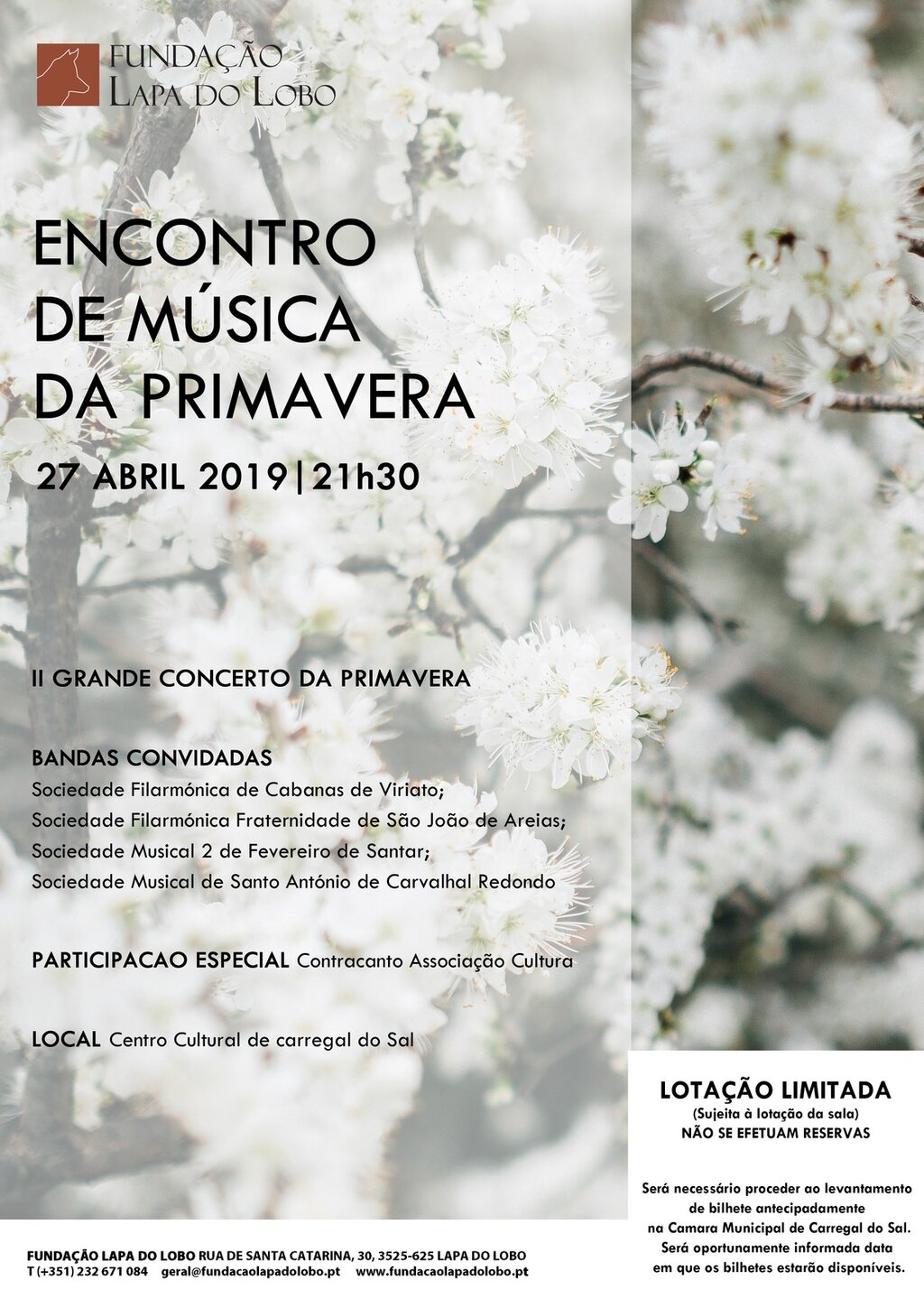 FUNDAÇÃO
LAPA DO LOBO

ENCONTRO
DE MÚSICA
DA PRIMAVERA

27 ABRIL 2019|21h30

II GRANDE CONCERTO DA PRIMAVERA

BANDAS CONVIDADAS
Sociedade Filarmónica de Cabanas de Viriato;
Sociedade Filarmónica Fraternidade de São João de Areias;
Sociedade Musical 2 de Fevereiro de Santar;
Sociedade Musical de Santo António de Carvalhal Redondo

PARTICIPACAO ESPECIAL Contracanto Associação Cultura

LOCAL Centro Cultural de carregal do Sal

LOTAÇÃO LIMITADA
(Sujeita à lotação da sala)
NÃO SE EFETUAM RESERVAS

Será necessário proceder ao levantamento de bilhete antecipadamente na Camara Municipal de Carregal do Sal. Será oportunamente informada data em que os bilhetes estarão disponíveis.

FUNDAÇÃO LAPA DO LOBO RUA DE SANTA CATARINA, 30, 3525-625 LAPA DO LOBO
T (+351) 232 671 084 geral@fundacaolapadolobo.pt www.fundacaolapadolobo.pt